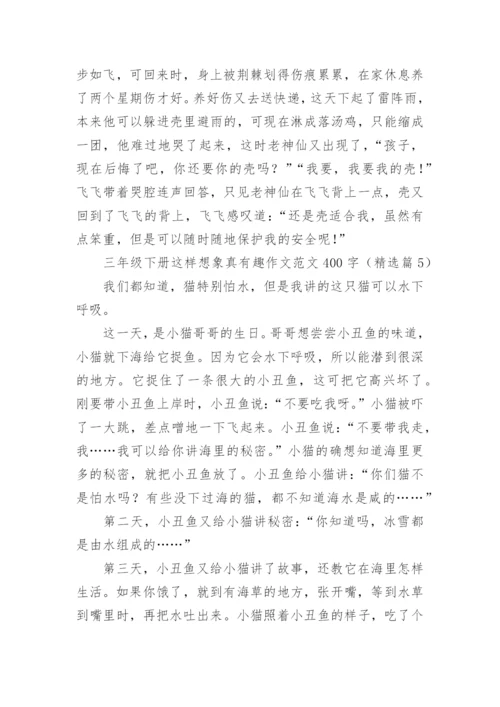 步如飞，可回来时，身上被荆棘划得伤痕累累，在家休息养了两个星期伤才好。养好伤又去送快递，这天下起了雷阵雨，本来他可以躲进壳里避雨的，可现在淋成落汤鸡，只能缩成一团，他难过地哭了起来，这时老神仙又出现了，“孩子，现在后悔了吧，你还要你的壳吗？”“我要，我要我的壳！”飞飞带着哭腔连声回答，只见老神仙在飞飞背上一点，壳又回到了飞飞的背上，飞飞感叹道：“还是壳适合我，虽然有点笨重，但是可以随时随地保护我的安全呢！”

三年级下册这样想象真有趣作文范文400字（精选篇5）

我们都知道，猫特别怕水，但是我讲的这只猫可以水下呼吸。

这一天，是小猫哥哥的生日。哥哥想尝尝小丑鱼的味道，小猫就下海给它捉鱼。因为它会水下呼吸，所以能潜到很深的地方。它捉住了一条很大的小丑鱼，这可把它高兴坏了。刚要带小丑鱼上岸时，小丑鱼说：“不要吃我呀。”小猫被吓了一大跳，差点噌地一下飞起来。小丑鱼说：“不要带我走，我……我可以给你讲海里的秘密。”小猫的确想知道海里更多的秘密，就把小丑鱼放了。小丑鱼给小猫讲：“你们猫不是怕水吗？有些没下过海的猫，都不知道海水是咸的……”

第二天，小丑鱼又给小猫讲秘密：“你知道吗，冰雪都是由水组成的……”

第三天，小丑鱼又给小猫讲了故事，还教它在海里怎样生活。如果你饿了，就到有海草的地方，张开嘴，等到水草到嘴里时，再把水吐出来。小猫照着小丑鱼的样子，吃了个